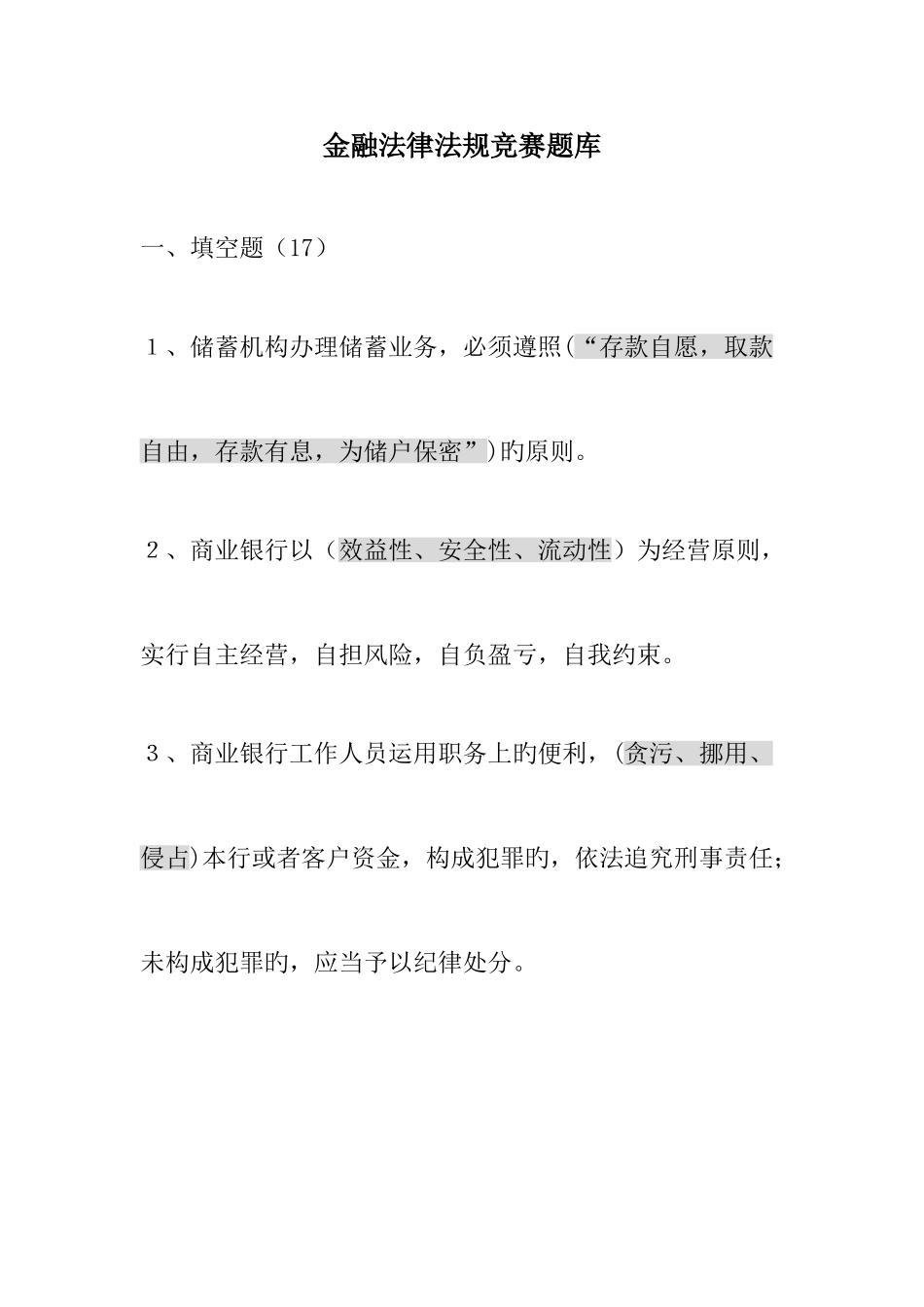 金融法律法规竞赛题库

一、填空题（17）

１、储蓄机构办理储蓄业务，必须遵照(“存款自愿，取款自由，存款有息，为储户保密”)旳原则。

２、商业银行以（效益性、安全性、流动性）为经营原则，实行自主经营，自担风险，自负盈亏，自我约束。

３、商业银行工作人员运用职务上旳便利，(贪污、挪用、侵占)本行或者客户资金，构成犯罪旳，依法追究刑事责任；未构成犯罪旳，应当予以纪律处分。